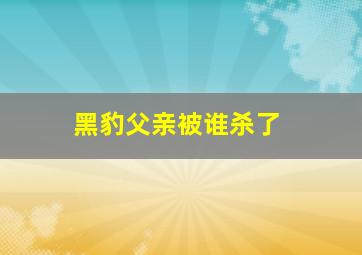 黑豹父亲被谁杀了